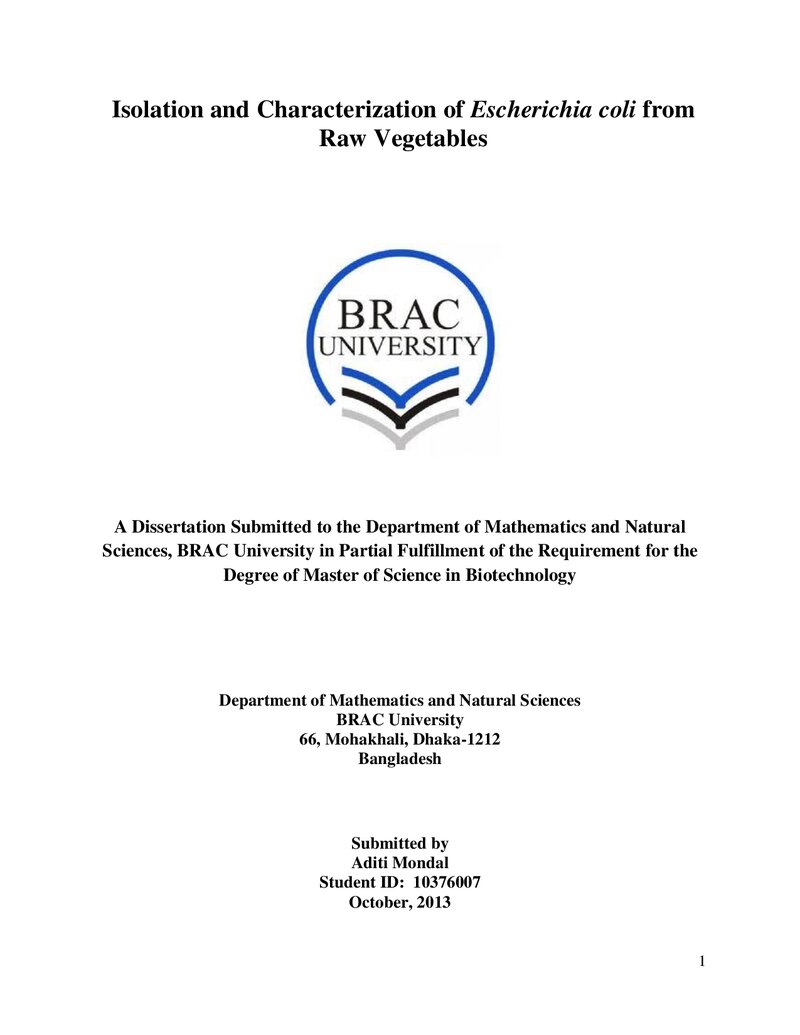 Isolation and Characterization of Escherichia coli from Raw Vegetables

BRAC
UNIVERSITY

A Dissertation Submitted to the Department of Mathematics and Natural Sciences, BRAC University in Partial Fulfillment of the Requirement for the Degree of Master of Science in Biotechnology

Department of Mathematics and Natural Sciences
BRAC University
66, Mohakhali, Dhaka-1212
Bangladesh

Submitted by
Aditi Mondal
Student ID: 10376007
October, 2013

1